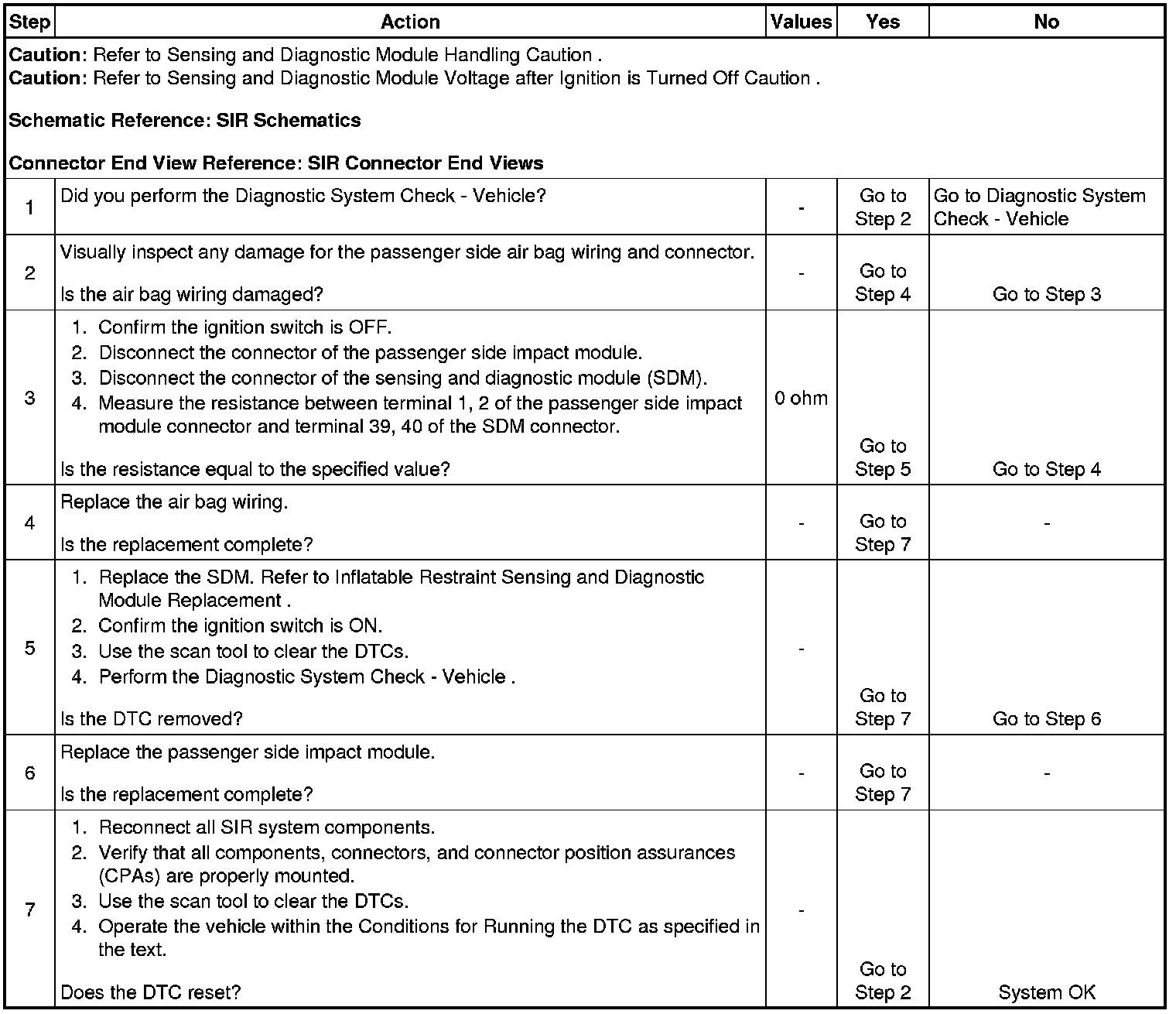 | Step | Action | Values | Yes | No |
|---|---|---|---|---|
| **Caution**: Refer to Sensing and Diagnostic Module Handling Caution . **Caution**: Refer to Sensing and Diagnostic Module Voltage after Ignition is Turned Off Caution . **Schematic Reference: SIR Schematics** **Connector End View Reference: SIR Connector End Views** | | | | |
| 1 | Did you perform the Diagnostic System Check - Vehicle? | - | Go to Step 2 | Go to Diagnostic System Check - Vehicle |
| 2 | Visually inspect any damage for the passenger side air bag wiring and connector. Is the air bag wiring damaged? | - | Go to Step 4 | Go to Step 3 |
| 3 | 1. Confirm the ignition switch is OFF. 2. Disconnect the connector of the passenger side impact module. 3. Disconnect the connector of the sensing and diagnostic module (SDM). 4. Measure the resistance between terminal 1, 2 of the passenger side impact module connector and terminal 39, 40 of the SDM connector. Is the resistance equal to the specified value? | 0 ohm | Go to Step 5 | Go to Step 4 |
| 4 | Replace the air bag wiring. Is the replacement complete? | - | Go to Step 7 | - |
| 5 | 1. Replace the SDM. Refer to Inflatable Restraint Sensing and Diagnostic Module Replacement . 2. Confirm the ignition switch is ON. 3. Use the scan tool to clear the DTCs. 4. Perform the Diagnostic System Check - Vehicle . Is the DTC removed? | - | Go to Step 7 | Go to Step 6 |
| 6 | Replace the passenger side impact module. Is the replacement complete? | - | Go to Step 7 | - |
| 7 | 1. Reconnect all SIR system components. 2. Verify that all components, connectors, and connector position assurances (CPAs) are properly mounted. 3. Use the scan tool to clear the DTCs. 4. Operate the vehicle within the Conditions for Running the DTC as specified in the text. Does the DTC reset? | - | Go to Step 2 | System OK |